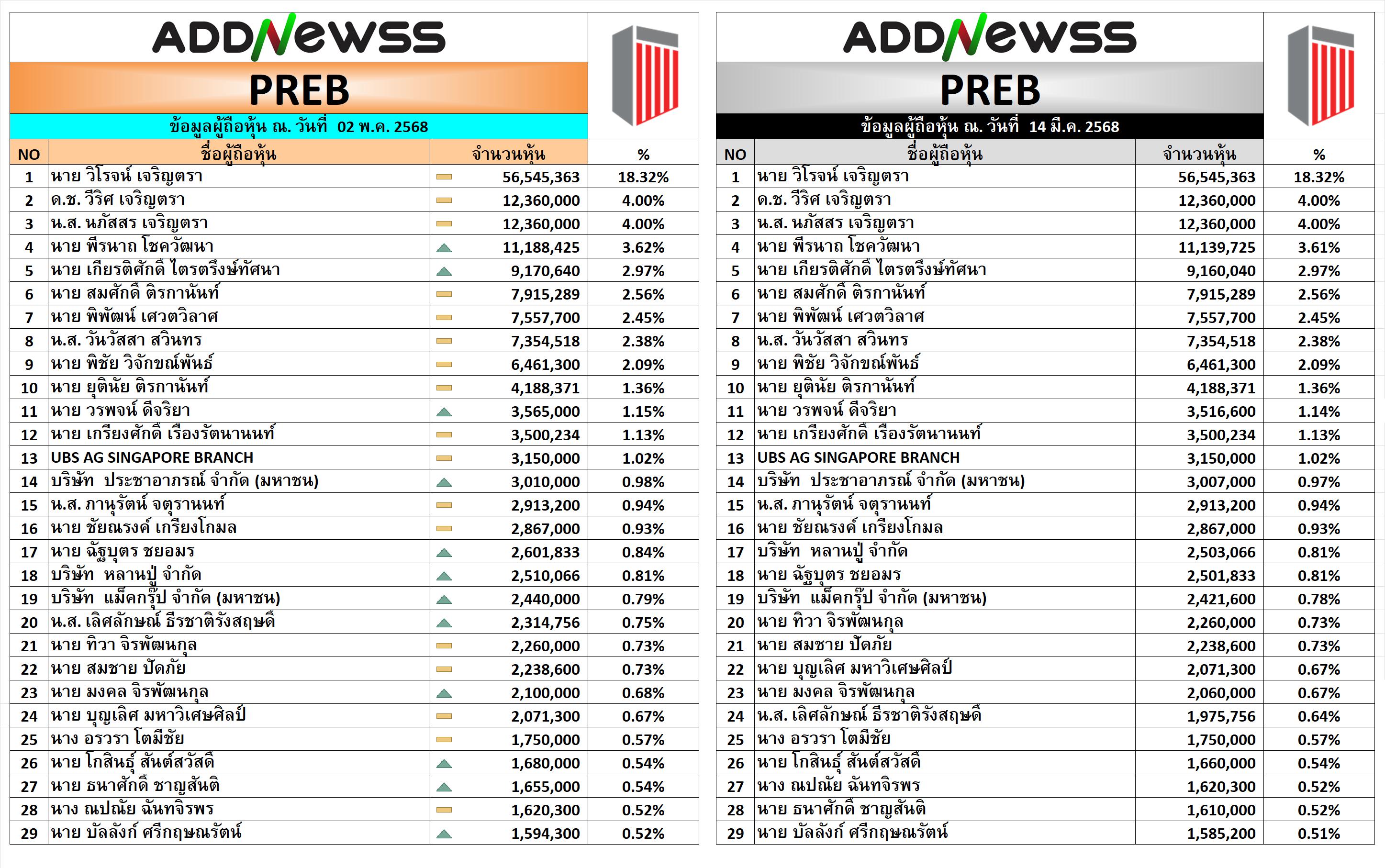 ADDNewss

PREB

ข้อมูลผู้ถือหุ้น ณ. วันที่ 02 พ.ค. 2568

| NO | ชื่อผู้ถือหุ้น | จำนวนหุ้น | % |
|---|---|---|---|
| 1 | นาย วิโรจน์ เจริญตรา | 56,545,363 | 18.32% |
| 2 | ด.ช. วีริศ เจริญตรา | 12,360,000 | 4.00% |
| 3 | น.ส. นภัสสร เจริญตรา | 12,360,000 | 4.00% |
| 4 | นาย พีรนาถ โชควัฒนา | 11,188,425 | 3.62% |
| 5 | นาย เกียรติศักดิ์ ไตรตรึงษ์ทัศนา | 9,170,640 | 2.97% |
| 6 | นาย สมศักดิ์ ติรกานันท์ | 7,915,289 | 2.56% |
| 7 | นาย พิพัฒน์ เศวตวิลาศ | 7,557,700 | 2.45% |
| 8 | น.ส. วันวัสสา สวินทร | 7,354,518 | 2.38% |
| 9 | นาย พิชัย วิจักขณ์พันธ์ | 6,461,300 | 2.09% |
| 10 | นาย ยุตินัย ติรกานันท์ | 4,188,371 | 1.36% |
| 11 | นาย วรพจน์ ดีจริยา | 3,565,000 | 1.15% |
| 12 | นาย เกรียงศักดิ์ เรืองรัตนานนท์ | 3,500,234 | 1.13% |
| 13 | UBS AG SINGAPORE BRANCH | 3,150,000 | 1.02% |
| 14 | บริษัท ประชาอาภรณ์ จำกัด (มหาชน) | 3,010,000 | 0.98% |
| 15 | น.ส. ภานุรัตน์ จตุรานนท์ | 2,913,200 | 0.94% |
| 16 | นาย ชัยณรงค์ เกรียงโกมล | 2,867,000 | 0.93% |
| 17 | นาย ฉัฐบุตร ชยอมร | 2,601,833 | 0.84% |
| 18 | บริษัท หลานปู่ จำกัด | 2,510,066 | 0.81% |
| 19 | บริษัท แม็คกรุ๊ป จำกัด (มหาชน) | 2,440,000 | 0.79% |
| 20 | น.ส. เลิศลักษณ์ ธีรชาติรังสฤษดิ์ | 2,314,756 | 0.75% |
| 21 | นาย ทิวา จิรพัฒนกุล | 2,260,000 | 0.73% |
| 22 | นาย สมชาย ปัดภัย | 2,238,600 | 0.73% |
| 23 | นาย มงคล จิรพัฒนกุล | 2,100,000 | 0.68% |
| 24 | นาย บุญเลิศ มหาวิเศษศิลป์ | 2,071,300 | 0.67% |
| 25 | นาง อรวรา โตมีชัย | 1,750,000 | 0.57% |
| 26 | นาย โกสินธุ์ สันต์สวัสดิ์ | 1,680,000 | 0.54% |
| 27 | นาย ธนาศักดิ์ ชาญสันติ | 1,655,000 | 0.54% |
| 28 | นาง ณปณัย ฉันทจิรพร | 1,620,300 | 0.52% |
| 29 | นาย บัลลังก์ ศรีกฤษณรัตน์ | 1,594,300 | 0.52% |

ADDNewss

PREB

ข้อมูลผู้ถือหุ้น ณ. วันที่ 14 มี.ค. 2568

| NO | ชื่อผู้ถือหุ้น | จำนวนหุ้น | % |
|---|---|---|---|
| 1 | นาย วิโรจน์ เจริญตรา | 56,545,363 | 18.32% |
| 2 | ด.ช. วีริศ เจริญตรา | 12,360,000 | 4.00% |
| 3 | น.ส. นภัสสร เจริญตรา | 12,360,000 | 4.00% |
| 4 | นาย พีรนาถ โชควัฒนา | 11,139,725 | 3.61% |
| 5 | นาย เกียรติศักดิ์ ไตรตรึงษ์ทัศนา | 9,160,040 | 2.97% |
| 6 | นาย สมศักดิ์ ติรกานันท์ | 7,915,289 | 2.56% |
| 7 | นาย พิพัฒน์ เศวตวิลาศ | 7,557,700 | 2.45% |
| 8 | น.ส. วันวัสสา สวินทร | 7,354,518 | 2.38% |
| 9 | นาย พิชัย วิจักขณ์พันธ์ | 6,461,300 | 2.09% |
| 10 | นาย ยุตินัย ติรกานันท์ | 4,188,371 | 1.36% |
| 11 | นาย วรพจน์ ดีจริยา | 3,516,600 | 1.14% |
| 12 | นาย เกรียงศักดิ์ เรืองรัตนานนท์ | 3,500,234 | 1.13% |
| 13 | UBS AG SINGAPORE BRANCH | 3,150,000 | 1.02% |
| 14 | บริษัท ประชาอาภรณ์ จำกัด (มหาชน) | 3,007,000 | 0.97% |
| 15 | น.ส. ภานุรัตน์ จตุรานนท์ | 2,913,200 | 0.94% |
| 16 | นาย ชัยณรงค์ เกรียงโกมล | 2,867,000 | 0.93% |
| 17 | บริษัท หลานปู่ จำกัด | 2,503,066 | 0.81% |
| 18 | นาย ฉัฐบุตร ชยอมร | 2,501,833 | 0.81% |
| 19 | บริษัท แม็คกรุ๊ป จำกัด (มหาชน) | 2,421,600 | 0.78% |
| 20 | นาย ทิวา จิรพัฒนกุล | 2,260,000 | 0.73% |
| 21 | นาย สมชาย ปัดภัย | 2,238,600 | 0.73% |
| 22 | นาย บุญเลิศ มหาวิเศษศิลป์ | 2,071,300 | 0.67% |
| 23 | นาย มงคล จิรพัฒนกุล | 2,060,000 | 0.67% |
| 24 | น.ส. เลิศลักษณ์ ธีรชาติรังสฤษดิ์ | 1,975,756 | 0.64% |
| 25 | นาง อรวรา โตมีชัย | 1,750,000 | 0.57% |
| 26 | นาย โกสินธุ์ สันต์สวัสดิ์ | 1,660,000 | 0.54% |
| 27 | นาง ณปณัย ฉันทจิรพร | 1,620,300 | 0.52% |
| 28 | นาย ธนาศักดิ์ ชาญสันติ | 1,610,000 | 0.52% |
| 29 | นาย บัลลังก์ ศรีกฤษณรัตน์ | 1,585,200 | 0.51% |